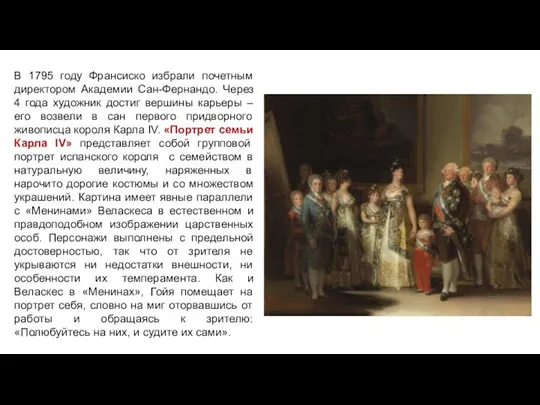 В 1795 году Франсиско избрали почетным директором Академии Сан-Фернандо. Через 4 года художник достиг вершины карьеры – его возвели в сан первого придворного живописца короля Карла IV. «Портрет семьи Карла IV» представляет собой групповой портрет испанского короля с семейством в натуральную величину, наряженных в нарочито дорогие костюмы и со множеством украшений. Картина имеет явные параллели с «Менинами» Веласкеса в естественном и правдоподобном изображении царственных особ. Персонажи выполнены с предельной достоверностью, так что от зрителя не укрываются ни недостатки внешности, ни особенности их темперамента. Как и Веласкес в «Менинах», Гойя помещает на портрет себя, словно на миг оторвавшись от работы и обращаясь к зрителю: «Полюбуйтесь на них, и судите их сами».